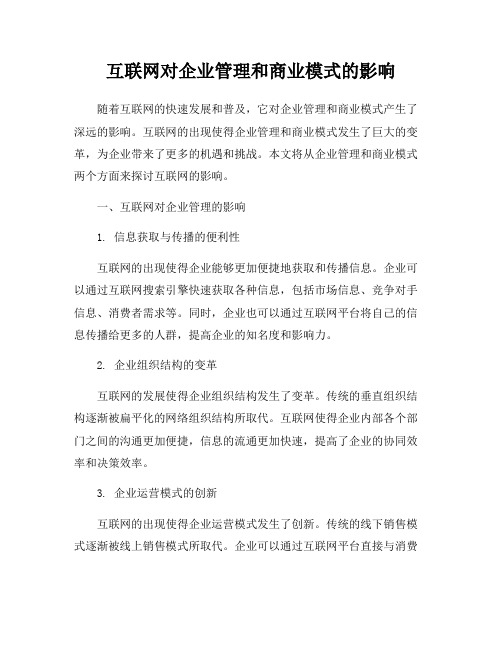 互联网对企业管理和商业模式的影响

随着互联网的快速发展和普及，它对企业管理和商业模式产生了深远的影响。互联网的出现使得企业管理和商业模式发生了巨大的变革，为企业带来了更多的机遇和挑战。本文将从企业管理和商业模式两个方面来探讨互联网的影响。

一、互联网对企业管理的影响

1. 信息获取与传播的便利性

互联网的出现使得企业能够更加便捷地获取和传播信息。企业可以通过互联网搜索引擎快速获取各种信息，包括市场信息、竞争对手信息、消费者需求等。同时，企业也可以通过互联网平台将自己的信息传播给更多的人群，提高企业的知名度和影响力。

2. 企业组织结构的变革

互联网的发展使得企业组织结构发生了变革。传统的垂直组织结构逐渐被扁平化的网络组织结构所取代。互联网使得企业内部各个部门之间的沟通更加便捷，信息的流通更加快速，提高了企业的协同效率和决策效率。

3. 企业运营模式的创新

互联网的出现使得企业运营模式发生了创新。传统的线下销售模式逐渐被线上销售模式所取代。企业可以通过互联网平台直接与消费